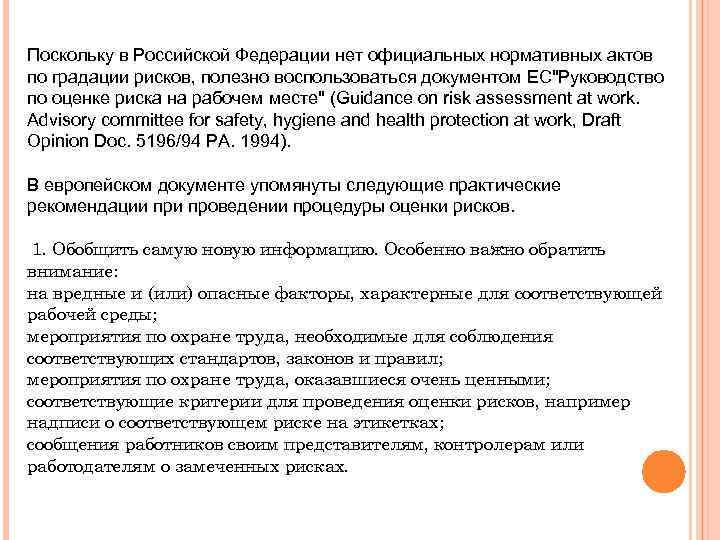 Поскольку в Российской Федерации нет официальных нормативных актов по градации рисков, полезно воспользоваться документом ЕС"Руководство по оценке риска на рабочем месте" (Guidance on risk assessment at work. Advisory committee for safety, hygiene and health protection at work, Draft Opinion Doc. 5196/94 PA. 1994).

В европейском документе упомянуты следующие практические рекомендации при проведении процедуры оценки рисков.

1. Обобщить самую новую информацию. Особенно важно обратить внимание:
на вредные и (или) опасные факторы, характерные для соответствующей рабочей среды;
мероприятия по охране труда, необходимые для соблюдения соответствующих стандартов, законов и правил;
мероприятия по охране труда, оказавшиеся очень ценными;
соответствующие критерии для проведения оценки рисков, например надписи о соответствующем риске на этикетках;
сообщения работников своим представителям, контролерам или работодателям о замеченных рисках.